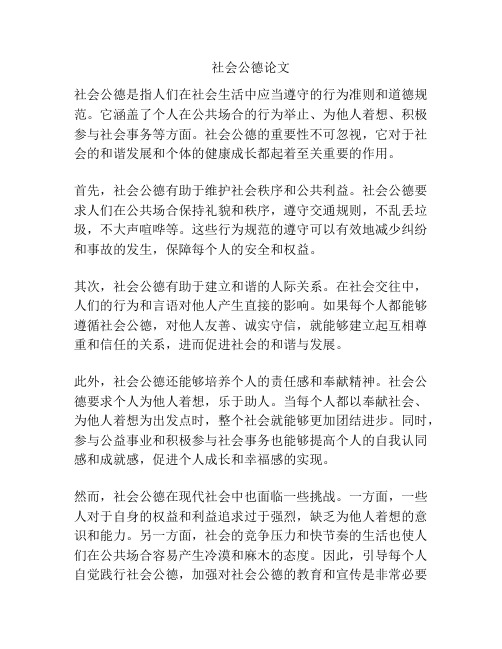 社会公德论文

社会公德是指人们在社会生活中应当遵守的行为准则和道德规范。它涵盖了个人在公共场合的行为举止、为他人着想、积极参与社会事务等方面。社会公德的重要性不可忽视，它对于社会的和谐发展和个体的健康成长都起着至关重要的作用。

首先，社会公德有助于维护社会秩序和公共利益。社会公德要求人们在公共场合保持礼貌和秩序，遵守交通规则，不乱丢垃圾，不大声喧哗等。这些行为规范的遵守可以有效地减少纠纷和事故的发生，保障每个人的安全和权益。

其次，社会公德有助于建立和谐的人际关系。在社会交往中，人们的行为和言语对他人产生直接的影响。如果每个人都能够遵循社会公德，对他人友善、诚实守信，就能够建立起互相尊重和信任的关系，进而促进社会的和谐与发展。

此外，社会公德还能够培养个人的责任感和奉献精神。社会公德要求个人为他人着想，乐于助人。当每个人都以奉献社会、为他人着想为出发点时，整个社会就能够更加团结进步。同时，参与公益事业和积极参与社会事务也能够提高个人的自我认同感和成就感，促进个人成长和幸福感的实现。

然而，社会公德在现代社会中也面临一些挑战。一方面，一些人对于自身的权益和利益追求过于强烈，缺乏为他人着想的意识和能力。另一方面，社会的竞争压力和快节奏的生活也使人们在公共场合容易产生冷漠和麻木的态度。因此，引导每个人自觉践行社会公德，加强对社会公德的教育和宣传是非常必要